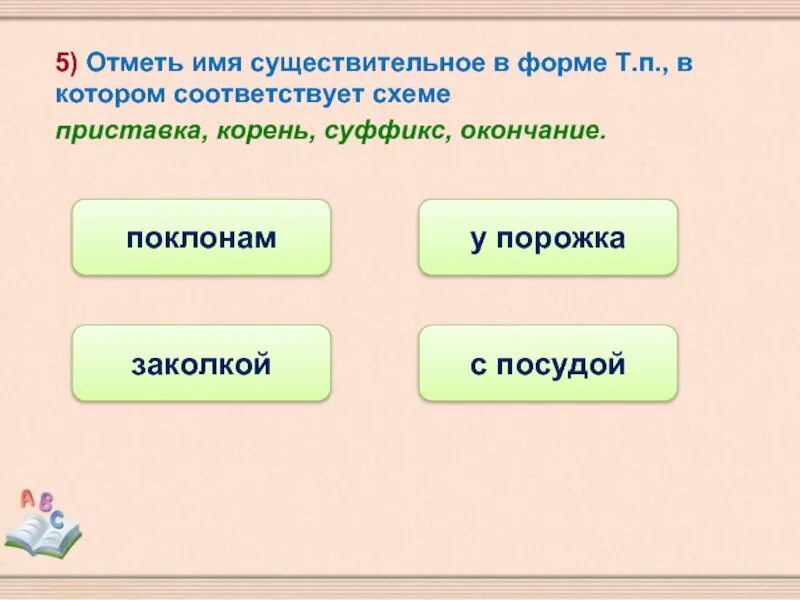 5) Отметь имя существительное в форме Т.п., в котором соответствует схеме
приставка, корень, суффикс, окончание.

поклонам

у порожка

заколкой

с посудой

A B C